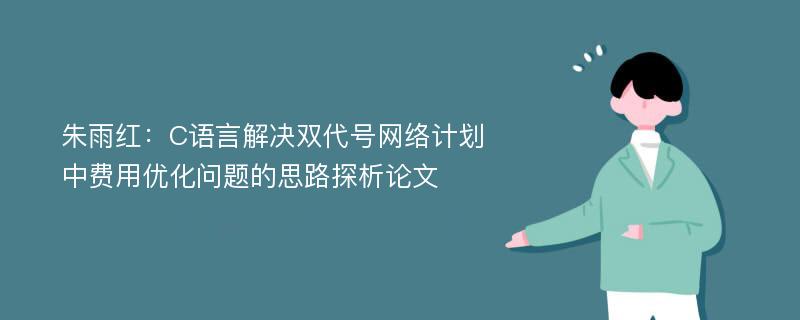 朱雨红：C语言解决双代号网络计划中费用优化问题的思路探析论文